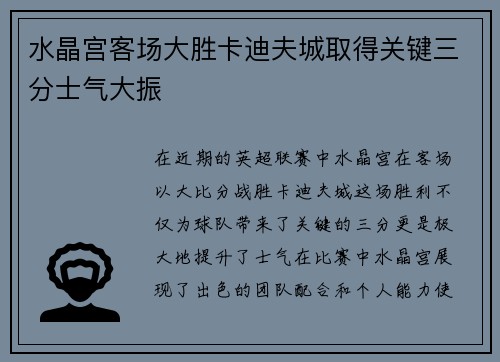 水晶宫客场大胜卡迪夫城取得关键三分士气大振

在近期的英超联赛中水晶宫在客场以大比分战胜卡迪夫城这场胜利不仅为球队带来了关键的三分更是极大地提升了士气在比赛中水晶宫展现了出色的团队配合和个人能力使